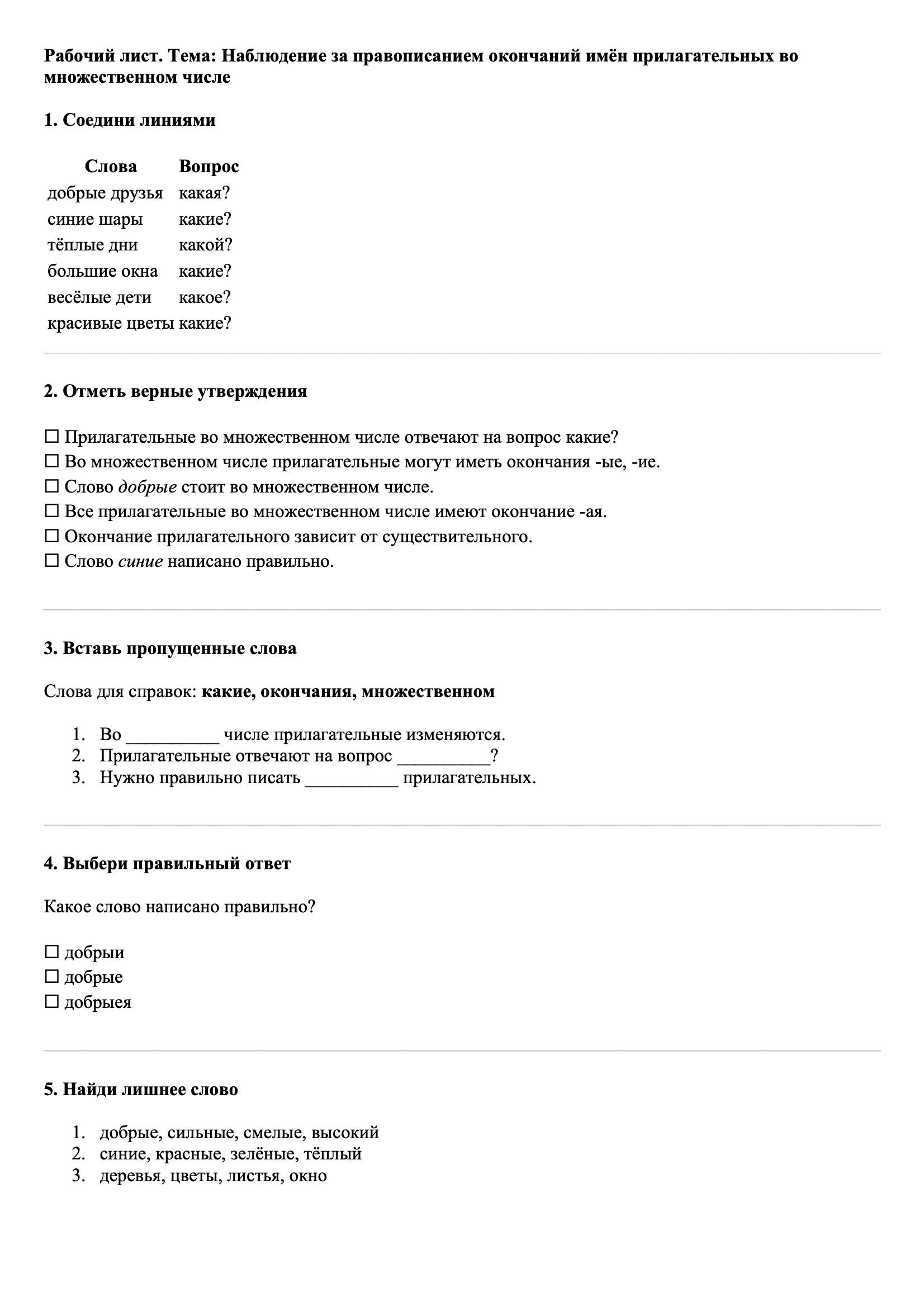 Рабочий лист. Тема: Наблюдение за правописанием окончаний имён прилагательных во множественном числе

1. Соедини линиями

| Слова | Вопрос |
|---|---|
| добрые друзья | какая? |
| синие шары | какие? |
| тёплые дни | какой? |
| большие окна | какие? |
| весёлые дети | какое? |
| красивые цветы | какие? |

2. Отметь верные утверждения

☐ Прилагательные во множественном числе отвечают на вопрос какие?
☐ Во множественном числе прилагательные могут иметь окончания -ые, -ие.
☐ Слово добрые стоит во множественном числе.
☐ Все прилагательные во множественном числе имеют окончание -ая.
☐ Окончание прилагательного зависит от существительного.
☐ Слово синие написано правильно.

3. Вставь пропущенные слова

Слова для справок: какие, окончания, множественном

1. Во __________ числе прилагательные изменяются.
2. Прилагательные отвечают на вопрос __________?
3. Нужно правильно писать __________ прилагательных.

4. Выбери правильный ответ

Какое слово написано правильно?

☐ добрыи
☐ добрые
☐ добрыея

5. Найди лишнее слово

1. добрые, сильные, смелые, высокий
2. синие, красные, зелёные, тёплый
3. деревья, цветы, листья, окно